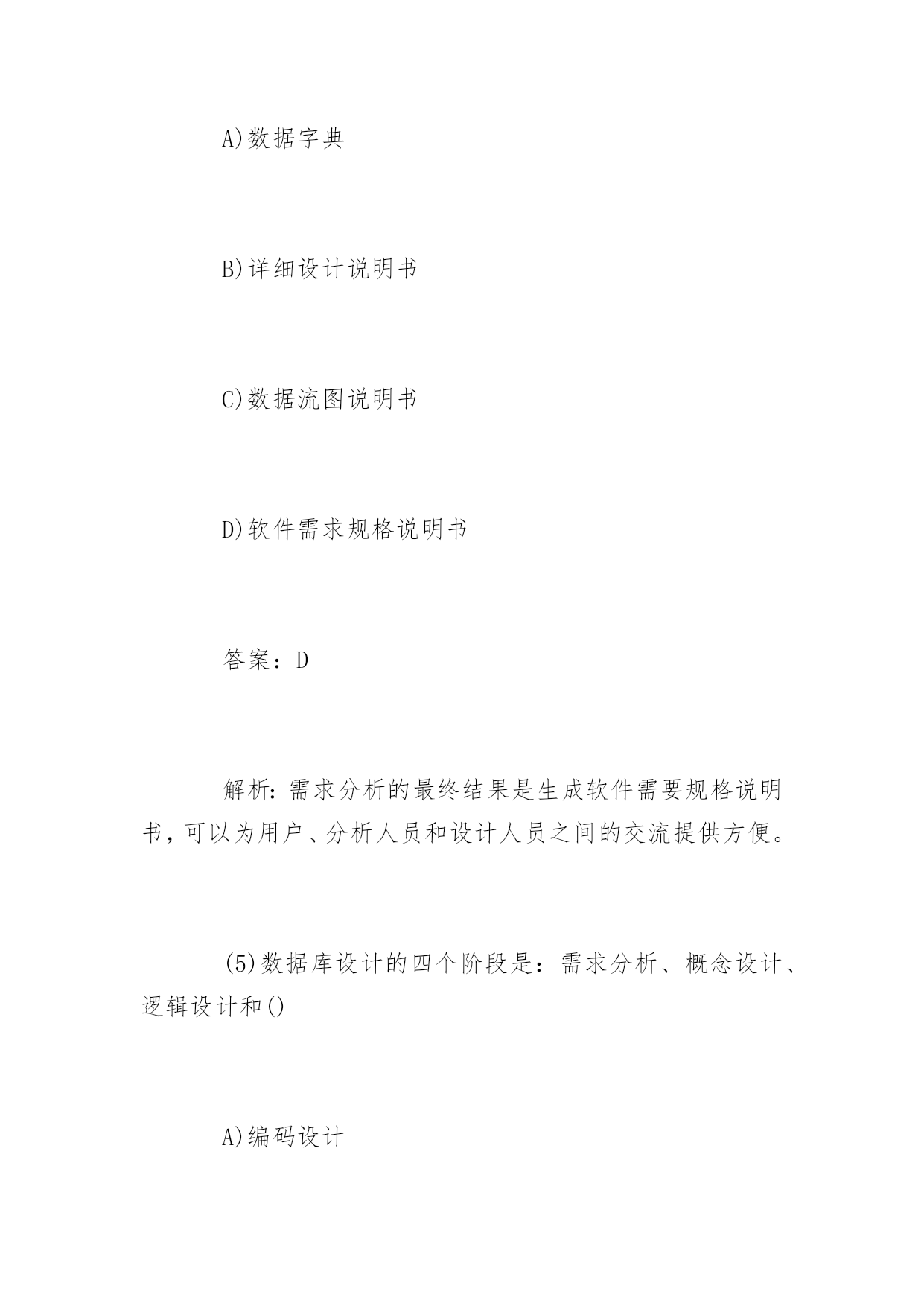 A)数据字典

B)详细设计说明书

C)数据流图说明书

D)软件需求规格说明书

答案：D

解析：需求分析的最终结果是生成软件需要规格说明书，可以为用户、分析人员和设计人员之间的交流提供方便。

(5)数据库设计的四个阶段是：需求分析、概念设计、逻辑设计和()

A)编码设计